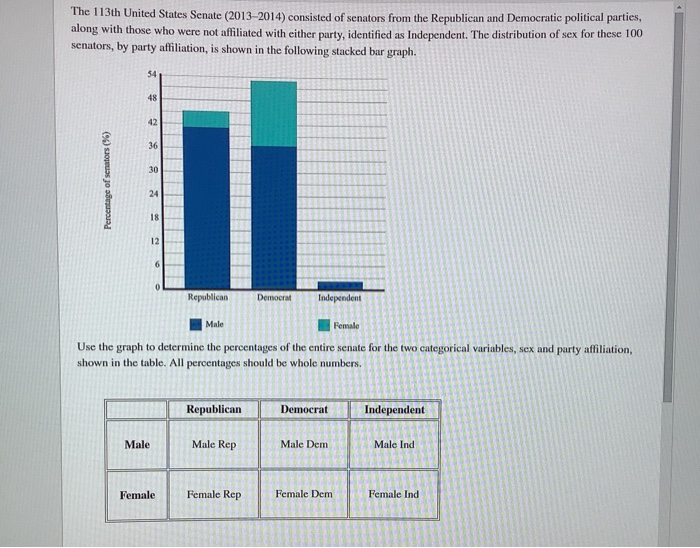 The 113th United States Senate (2013–2014) consisted of senators from the Republican and Democratic political parties, along with those who were not affiliated with either party, identified as Independent. The distribution of sex for these 100 senators, by party affiliation, is shown in the following stacked bar graph.

Percentage of senators (%)

54
48
42
36
30
24
18
12
6
0

Republican
Democrat
Independent

Male
Female

Use the graph to determine the percentages of the entire senate for the two categorical variables, sex and party affiliation, shown in the table. All percentages should be whole numbers.

| | Republican | Democrat | Independent |
|---|---|---|---|
| Male | Male Rep | Male Dem | Male Ind |
| Female | Female Rep | Female Dem | Female Ind |